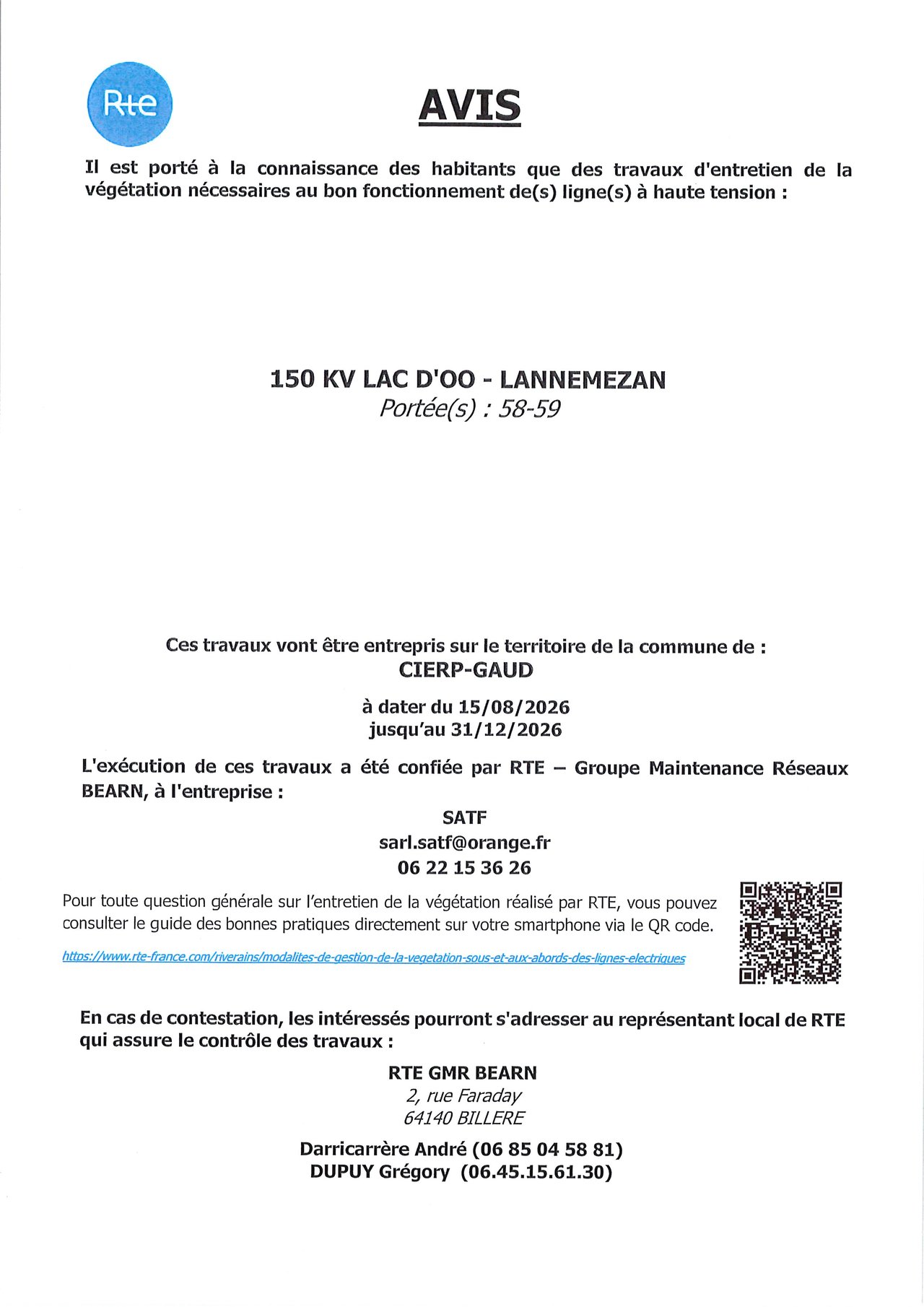 Rte

AVIS

Il est porté à la connaissance des habitants que des travaux d'entretien de la végétation nécessaires au bon fonctionnement de(s) ligne(s) à haute tension :

150 KV LAC D'OO - LANNEMEZAN
Portée(s) : 58-59

Ces travaux vont être entrepris sur le territoire de la commune de :
CIERP-GAUD

à dater du 15/08/2026
jusqu'au 31/12/2026

L'exécution de ces travaux a été confiée par RTE – Groupe Maintenance Réseaux BEARN, à l'entreprise :

SATF
sarl.satf@orange.fr
06 22 15 36 26

Pour toute question générale sur l'entretien de la végétation réalisé par RTE, vous pouvez consulter le guide des bonnes pratiques directement sur votre smartphone via le QR code.

https://www.rte-france.com/riverains/modalites-de-gestion-de-la-vegetation-sous-et-aux-abords-des-lignes-electriques

En cas de contestation, les intéressés pourront s'adresser au représentant local de RTE qui assure le contrôle des travaux :

RTE GMR BEARN
2, rue Faraday
64140 BILLERE

Darricarrère André (06 85 04 58 81)
DUPUY Grégory (06.45.15.61.30)